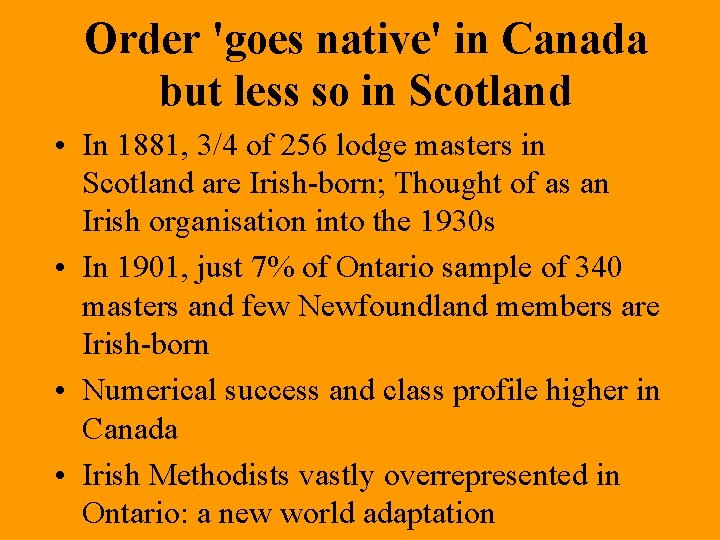 Order 'goes native' in Canada but less so in Scotland

• In 1881, 3/4 of 256 lodge masters in Scotland are Irish-born; Thought of as an Irish organisation into the 1930s

• In 1901, just 7% of Ontario sample of 340 masters and few Newfoundland members are Irish-born

• Numerical success and class profile higher in Canada

• Irish Methodists vastly overrepresented in Ontario: a new world adaptation